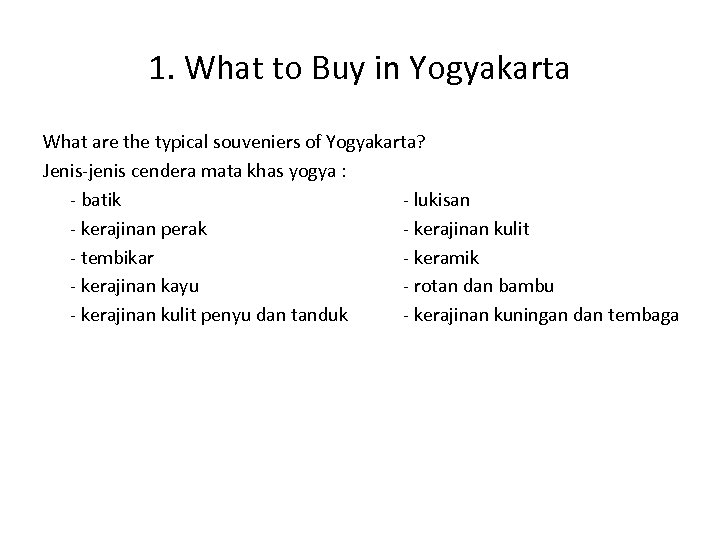 1. What to Buy in Yogyakarta

What are the typical souveniers of Yogyakarta?
Jenis-jenis cendera mata khas yogya :

- batik
- kerajinan perak
- tembikar
- kerajinan kayu
- kerajinan kulit penyu dan tanduk

- lukisan
- kerajinan kulit
- keramik
- rotan dan bambu
- kerajinan kuningan dan tembaga